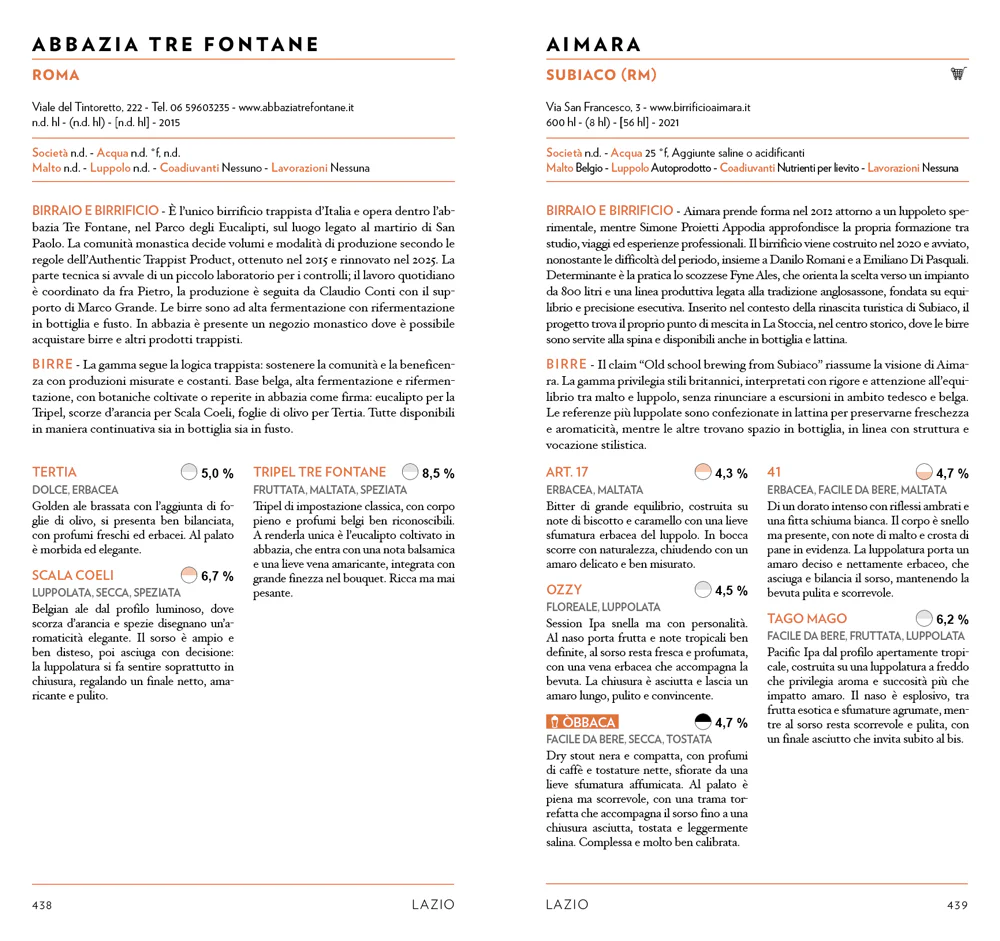 ABBAZIA TRE FONTANE

ROMA

Viale del Tintoretto, 222 - Tel. 06 59603235 - www.abbaziatrefontane.it
n.d. hl - (n.d. hl) - [n.d. hl] - 2015

Società n.d. - Acqua n.d. °f. n.d.
Malto n.d. - Luppolo n.d. - Coadiuvanti Nessuno - Lavorazioni Nessuna

BIRRAIO E BIRRIFICIO - È l'unico birrificio trappista d'Italia e opera dentro l'abbazia Tre Fontane, nel Parco degli Eucalipti, sul luogo legato al martirio di San Paolo. La comunità monastica decide volumi e modalità di produzione secondo le regole dell'Authentic Trappist Product, ottenuto nel 2015 e rinnovato nel 2025. La parte tecnica si avvale di un piccolo laboratorio per i controlli; il lavoro quotidiano è coordinato da fra Pietro, la produzione è seguita da Claudio Conti con il supporto di Marco Grande. Le birre sono ad alta fermentazione con rifermentazione in bottiglia e fusto. In abbazia è presente un negozio monastico dove è possibile acquistare birre e altri prodotti trappisti.

BIRRE - La gamma segue la logica trappista: sostenere la comunità e la beneficenza con produzioni misurate e costanti. Base belga, alta fermentazione e rifermentazione, con botaniche coltivate o reperite in abbazia come firma: eucalipto per la Tripel, scorze d'arancia per Scala Coeli, foglie di olivo per Tertia. Tutte disponibili in maniera continuativa sia in bottiglia sia in fusto.

TERTIA 5,0 %
DOLCE, ERBACEA
Golden ale brassata con l'aggiunta di foglie di olivo, si presenta ben bilanciata, con profumi freschi ed erbacei. Al palato è morbida ed elegante.

SCALA COELI 6,7 %
LUPPOLATA, SECCA, SPEZIATA
Belgian ale dal profilo luminoso, dove scorza d'arancia e spezie disegnano un'aromaticità elegante. Il sorso è ampio e ben disteso, poi asciuga con decisione: la luppolatura si fa sentire soprattutto in chiusura, regalando un finale netto, amaricante e pulito.

TRIPEL TRE FONTANE 8,5 %
FRUTTATA, MALTATA, SPEZIATA
Tripel di impostazione classica, con corpo pieno e profumi belgi ben riconoscibili. A renderla unica è l'eucalipto coltivato in abbazia, che entra con una nota balsamica e una lieve vena amaricante, integrata con grande finezza nel bouquet. Ricca ma mai pesante.

438 LAZIO

AIMARA

SUBIACO (RM)

Via San Francesco, 3 - www.birrificioaimara.it
600 hl - (8 hl) - [56 hl] - 2021

Società n.d. - Acqua 25 °f. Aggiunte saline o acidificanti
Malto Belgio - Luppolo Autoprodotto - Coadiuvanti Nutrienti per lievito - Lavorazioni Nessuna

BIRRAIO E BIRRIFICIO - Aimara prende forma nel 2012 attorno a un luppoleto sperimentale, mentre Simone Proietti Appodia approfondisce la propria formazione tra studio, viaggi ed esperienze professionali. Il birrificio viene costruito nel 2020 e avviato, nonostante le difficoltà del periodo, insieme a Danilo Romani e a Emiliano Di Pasquali. Determinante è la pratica lo scozzese Fyne Ales, che orienta la scelta verso un impianto da 800 litri e una linea produttiva legata alla tradizione anglosassone, fondata su equilibrio e precisione esecutiva. Inserito nel contesto della rinascita turistica di Subiaco, il progetto trova il proprio punto di mescita in La Stoccia, nel centro storico, dove le birre sono servite alla spina e disponibili anche in bottiglia e lattina.

BIRRE - Il claim "Old school brewing from Subiaco" riassume la visione di Aimara. La gamma privilegia stili britannici, interpretati con rigore e attenzione all'equilibrio tra malto e luppolo, senza rinunciare a escursioni in ambito tedesco e belga. Le referenze più luppolate sono confezionate in lattina per preservarne freschezza e aromaticità, mentre le altre trovano spazio in bottiglia, in linea con struttura e vocazione stilistica.

ART. 17 4,3 %
ERBACEA, MALTATA
Bitter di grande equilibrio, costruita su note di biscotto e caramello con una lieve sfumatura erbacea del luppolo. In bocca scorre con naturalezza, chiudendo con un amaro delicato e ben misurato.

OZZY 4,5 %
FLOREALE, LUPPOLATA
Session Ipa snella ma con personalità. Al naso porta frutta e note tropicali ben definite, al sorso resta fresca e profumata, con una vena erbacea che accompagna la bevuta. La chiusura è asciutta e lascia un amaro lungo, pulito e convincente.

ÒBBACA 4,7 %
FACILE DA BERE, SECCA, TOSTATA
Dry stout nera e compatta, con profumi di caffè e tostature nette, sfiorate da una lieve sfumatura affumicata. Al palato è piena ma scorrevole, con una trama torrefatta che accompagna il sorso fino a una chiusura asciutta, tostata e leggermente salina. Complessa e molto ben calibrata.

41 4,7 %
ERBACEA, FACILE DA BERE, MALTATA
Di un dorato intenso con riflessi ambrati e una fitta schiuma bianca. Il corpo è snello ma presente, con note di malto e crosta di pane in evidenza. La luppolatura porta un amaro deciso e nettamente erbaceo, che asciuga e bilancia il sorso, mantenendo la bevuta pulita e scorrevole.

TAGO MAGO 6,2 %
FACILE DA BERE, FRUTTATA, LUPPOLATA
Pacific Ipa dal profilo apertamente tropicale, costruita su una luppolatura a freddo che privilegia aroma e succosità più che impatto amaro. Il naso è esplosivo, tra frutta esotica e sfumature agrumate, mentre al sorso resta scorrevole e pulita, con un finale asciutto che invita subito al bis.

LAZIO 439